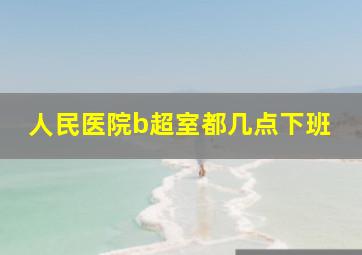 人民医院b超室都几点下班